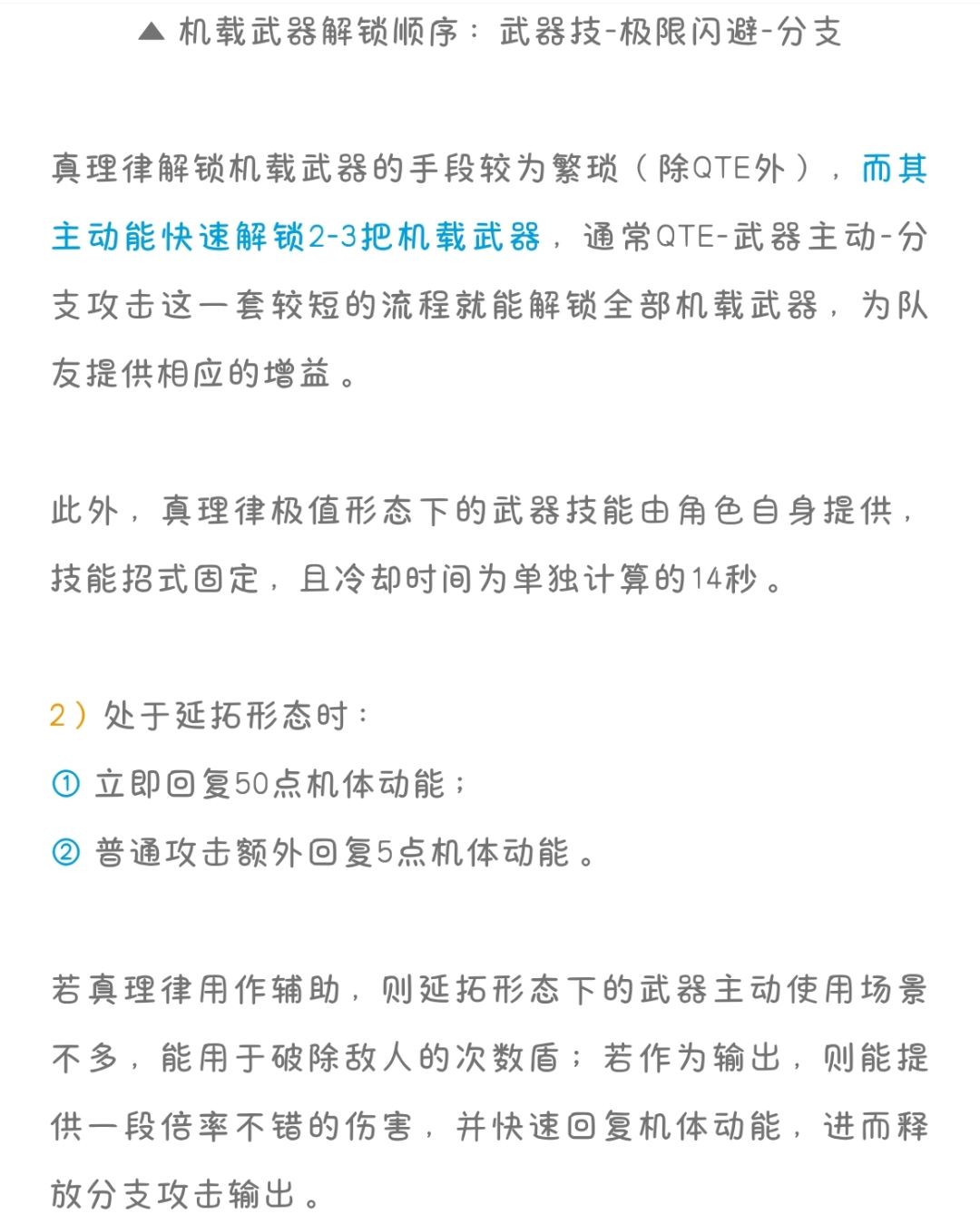 ▲ 机载武器解锁顺序：武器技-极限闪避-分支

真理律解锁机载武器的手段较为繁琐（除QTE外），而其主动能快速解锁2-3把机载武器，通常QTE-武器主动-分支攻击这一套较短的流程就能解锁全部机载武器，为队友提供相应的增益。

此外，真理律极值形态下的武器技能由角色自身提供，技能招式固定，且冷却时间为单独计算的14秒。

2）处于延拓形态时：
① 立即回复50点机体动能；
② 普通攻击额外回复5点机体动能。

若真理律用作辅助，则延拓形态下的武器主动使用场景不多，能用于破除敌人的次数盾；若作为输出，则能提供一段倍率不错的伤害，并快速回复机体动能，进而释放分支攻击输出。